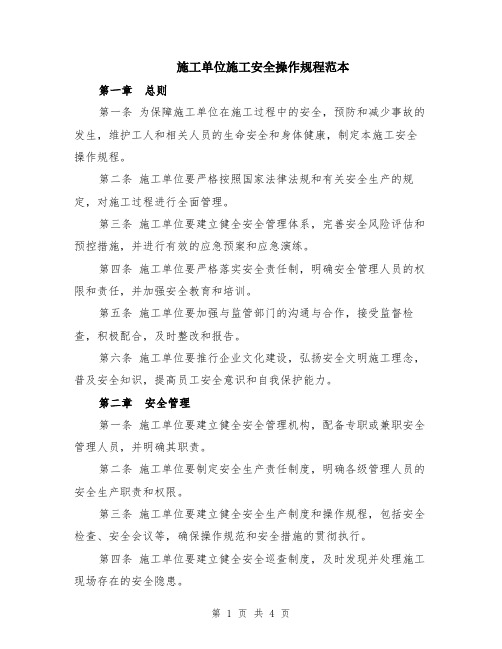 施工单位施工安全操作规程范本

第一章　总则

第一条 为保障施工单位在施工过程中的安全，预防和减少事故的发生，维护工人和相关人员的生命安全和身体健康，制定本施工安全操作规程。

第二条 施工单位要严格按照国家法律法规和有关安全生产的规定，对施工过程进行全面管理。

第三条 施工单位要建立健全安全管理体系，完善安全风险评估和预控措施，并进行有效的应急预案和应急演练。

第四条 施工单位要严格落实安全责任制，明确安全管理人员的权限和责任，并加强安全教育和培训。

第五条 施工单位要加强与监管部门的沟通与合作，接受监督检查，积极配合，及时整改和报告。

第六条 施工单位要推行企业文化建设，弘扬安全文明施工理念，普及安全知识，提高员工安全意识和自我保护能力。

第二章　安全管理

第一条 施工单位要建立健全安全管理机构，配备专职或兼职安全管理人员，并明确其职责。

第二条 施工单位要制定安全生产责任制度，明确各级管理人员的安全生产职责和权限。

第三条 施工单位要建立健全安全生产制度和操作规程，包括安全检查、安全会议等，确保操作规范和安全措施的贯彻执行。

第四条 施工单位要建立健全安全巡查制度，及时发现并处理施工现场存在的安全隐患。

第 1 页 共 4 页